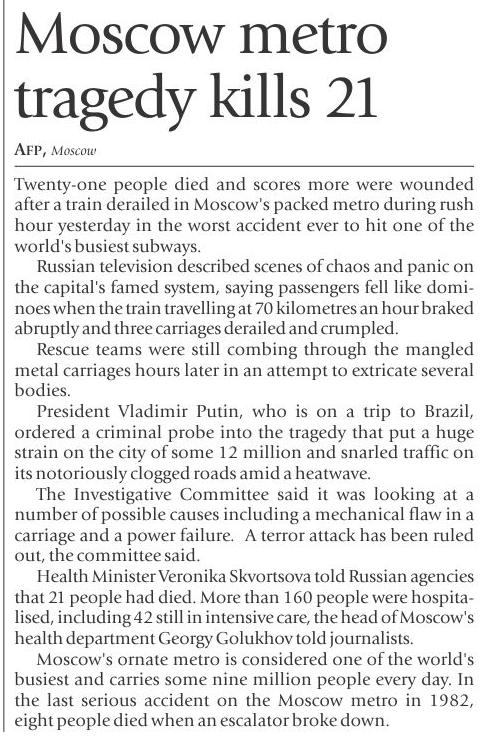 Moscow metro tragedy kills 21

AFP, Moscow

Twenty-one people died and scores more were wounded after a train derailed in Moscow's packed metro during rush hour yesterday in the worst accident ever to hit one of the world's busiest subways.

Russian television described scenes of chaos and panic on the capital's famed system, saying passengers fell like dominoes when the train travelling at 70 kilometres an hour braked abruptly and three carriages derailed and crumpled.

Rescue teams were still combing through the mangled metal carriages hours later in an attempt to extricate several bodies.

President Vladimir Putin, who is on a trip to Brazil, ordered a criminal probe into the tragedy that put a huge strain on the city of some 12 million and snarled traffic on its notoriously clogged roads amid a heatwave.

The Investigative Committee said it was looking at a number of possible causes including a mechanical flaw in a carriage and a power failure. A terror attack has been ruled out, the committee said.

Health Minister Veronika Skvortsova told Russian agencies that 21 people had died. More than 160 people were hospitalised, including 42 still in intensive care, the head of Moscow's health department Georgy Golukhov told journalists.

Moscow's ornate metro is considered one of the world's busiest and carries some nine million people every day. In the last serious accident on the Moscow metro in 1982, eight people died when an escalator broke down.